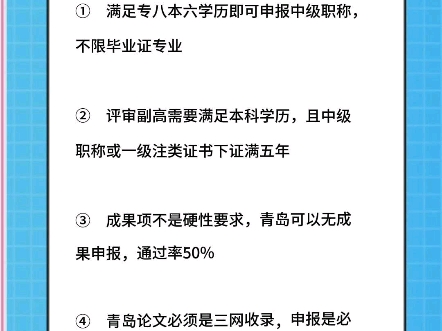 ① 满足专八本六学历即可申报中级职称，不限毕业证专业

② 评审副高需要满足本科学历，且中级职称或一级注类证书下证满五年

③ 成果项不是硬性要求，青岛可以无成果申报，通过率50%

④ 青岛论文必须是三网收录，申报是必